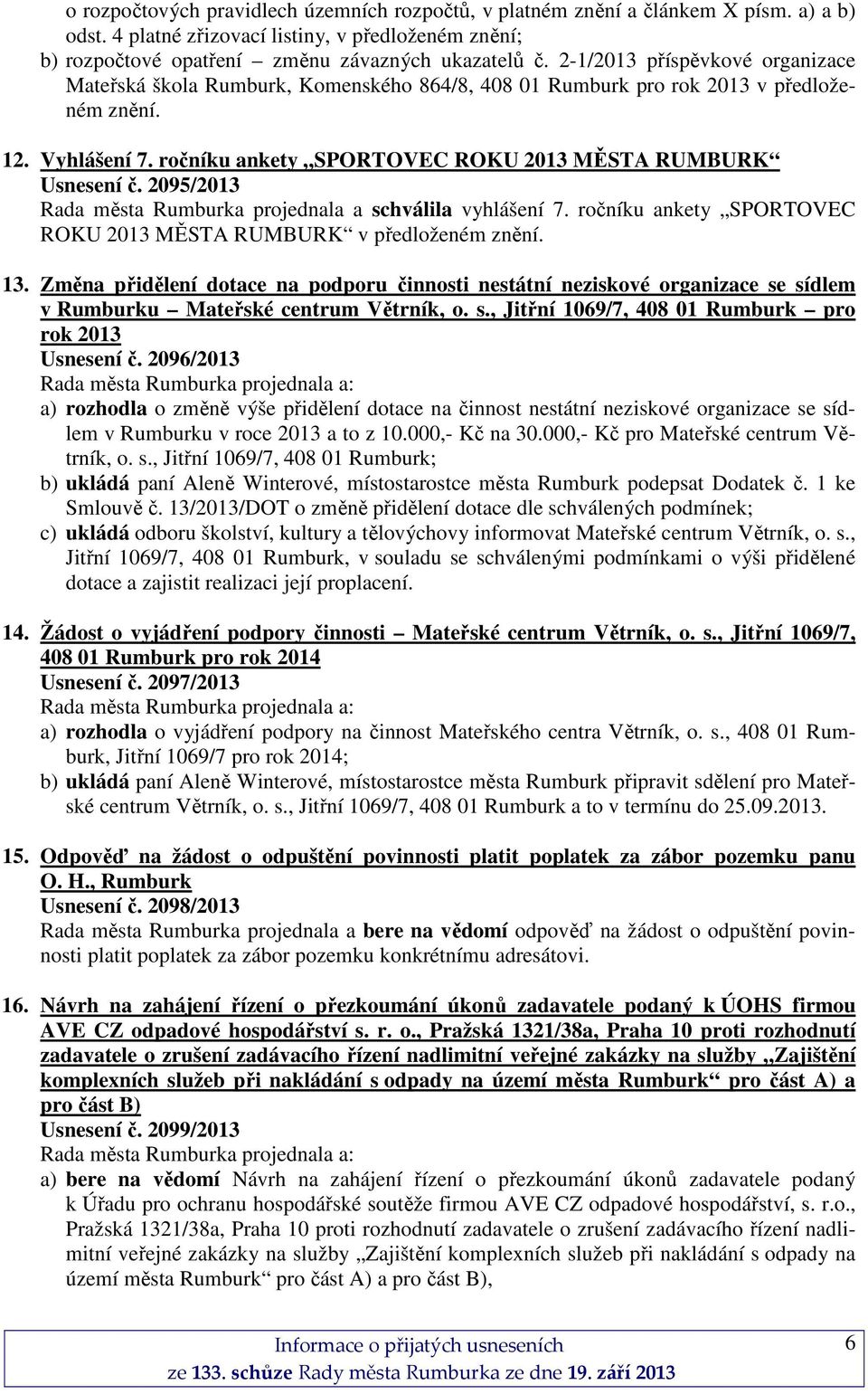 o rozpočtových pravidlech územních rozpočtů, v platném znění a článkem X písm. a) a b) odst. 4 platné zřizovací listiny, v předloženém znění;
b) rozpočtové opatření – změnu závazných ukazatelů č. 2-1/2013 příspěvkové organizace Mateřská škola Rumburk, Komenského 864/8, 408 01 Rumburk pro rok 2013 v předloženém znění.

12. Vyhlášení 7. ročníku ankety „SPORTOVEC ROKU 2013 MĚSTA RUMBURK“
Usnesení č. 2095/2013
Rada města Rumburka projednala a schválila vyhlášení 7. ročníku ankety „SPORTOVEC ROKU 2013 MĚSTA RUMBURK“ v předloženém znění.

13. Změna přidělení dotace na podporu činnosti nestátní neziskové organizace se sídlem v Rumburku – Mateřské centrum Větrník, o. s., Jitřní 1069/7, 408 01 Rumburk – pro rok 2013
Usnesení č. 2096/2013
Rada města Rumburka projednala a:
a) rozhodla o změně výše přidělení dotace na činnost nestátní neziskové organizace se sídlem v Rumburku v roce 2013 a to z 10.000,- Kč na 30.000,- Kč pro Mateřské centrum Větrník, o. s., Jitřní 1069/7, 408 01 Rumburk;
b) ukládá paní Aleně Winterové, místostarostce města Rumburk podepsat Dodatek č. 1 ke Smlouvě č. 13/2013/DOT o změně přidělení dotace dle schválených podmínek;
c) ukládá odboru školství, kultury a tělovýchovy informovat Mateřské centrum Větrník, o. s., Jitřní 1069/7, 408 01 Rumburk, v souladu se schválenými podmínkami o výši přidělené dotace a zajistit realizaci její proplacení.

14. Žádost o vyjádření podpory činnosti – Mateřské centrum Větrník, o. s., Jitřní 1069/7, 408 01 Rumburk pro rok 2014
Usnesení č. 2097/2013
Rada města Rumburka projednala a:
a) rozhodla o vyjádření podpory na činnost Mateřského centra Větrník, o. s., 408 01 Rumburk, Jitřní 1069/7 pro rok 2014;
b) ukládá paní Aleně Winterové, místostarostce města Rumburk připravit sdělení pro Mateřské centrum Větrník, o. s., Jitřní 1069/7, 408 01 Rumburk a to v termínu do 25.09.2013.

15. Odpověď na žádost o odpuštění povinnosti platit poplatek za zábor pozemku panu O. H., Rumburk
Usnesení č. 2098/2013
Rada města Rumburka projednala a bere na vědomí odpověď na žádost o odpuštění povinnosti platit poplatek za zábor pozemku konkrétnímu adresátovi.

16. Návrh na zahájení řízení o přezkoumání úkonů zadavatele podaný k ÚOHS firmou AVE CZ odpadové hospodářství s. r. o., Pražská 1321/38a, Praha 10 proti rozhodnutí zadavatele o zrušení zadávacího řízení nadlimitní veřejné zakázky na služby „Zajištění komplexních služeb při nakládání s odpady na území města Rumburk“ pro část A) a pro část B)
Usnesení č. 2099/2013
Rada města Rumburka projednala a:
a) bere na vědomí Návrh na zahájení řízení o přezkoumání úkonů zadavatele podaný k Úřadu pro ochranu hospodářské soutěže firmou AVE CZ odpadové hospodářství, s. r.o., Pražská 1321/38a, Praha 10 proti rozhodnutí zadavatele o zrušení zadávacího řízení nadlimitní veřejné zakázky na služby „Zajištění komplexních služeb při nakládání s odpady na území města Rumburk“ pro část A) a pro část B),

Informace o přijatých usneseních
ze 133. schůze Rady města Rumburka ze dne 19. září 2013
6